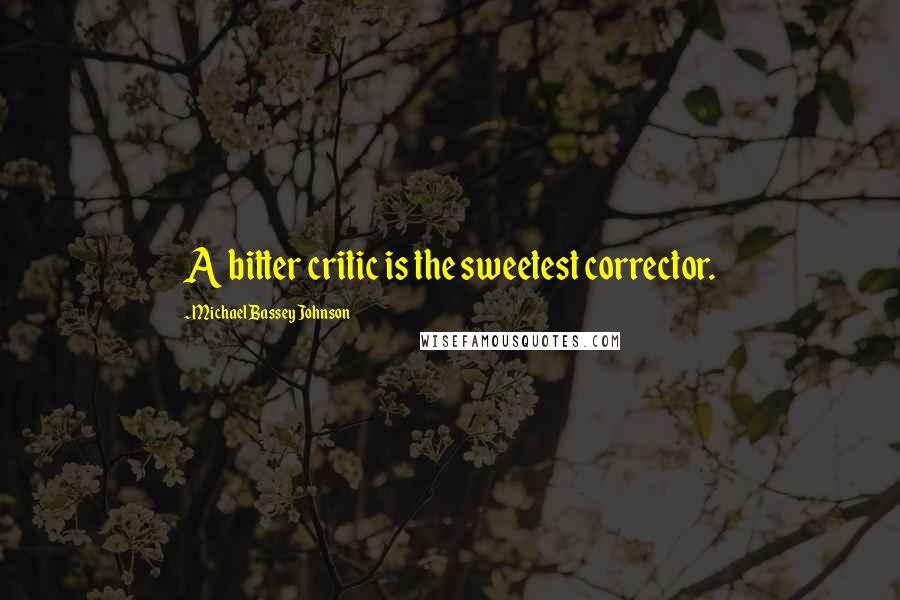 A bitter critic is the sweetest corrector.

- Michael Bassey Johnson

WISEFAMOUSQUOTES.COM